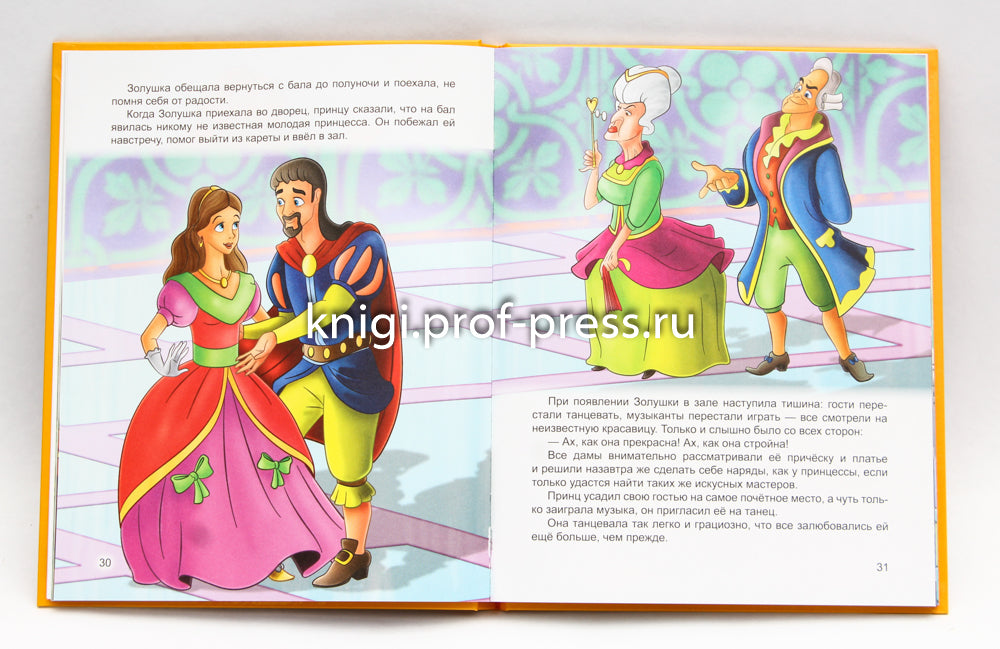 Золушка обещала вернуться с бала до полуночи и поехала, не помня себя от радости.

Когда Золушка приехала во дворец, принцу сказали, что на бал явилась никому не известная молодая принцесса. Он побежал ей навстречу, помог выйти из кареты и ввёл в зал.

30

При появлении Золушки в зале наступила тишина: гости перестали танцевать, музыканты перестали играть — все смотрели на неизвестную красавицу. Только и слышно было со всех сторон:

— Ах, как она прекрасна! Ах, как она стройна!

Все дамы внимательно рассматривали её причёску и платье и решили назавтра же сделать себе наряды, как у принцессы, если только удастся найти таких же искусных мастеров.

Принц усадил свою гостью на самое почётное место, а чуть только заиграла музыка, он пригласил её на танец.

Она танцевала так легко и грациозно, что все залюбовались ей ещё больше, чем прежде.

31

knigi.prof-press.ru